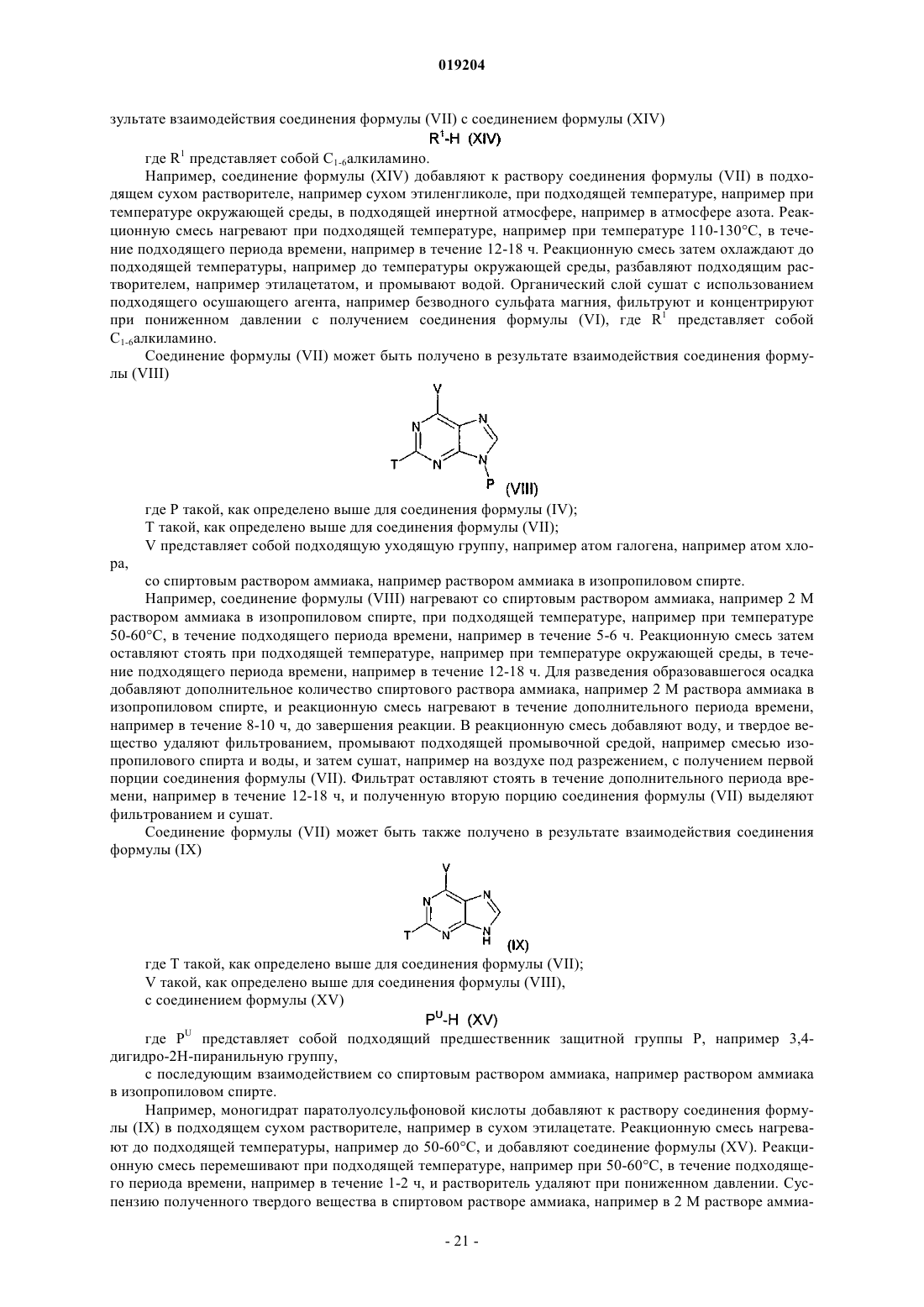 019204

зультате взаимодействия соединения формулы (VII) с соединением формулы (XIV)

$R^1$-H (XIV)

где $R^1$ представляет собой $C_{1-6}$алкиламино.

Например, соединение формулы (XIV) добавляют к раствору соединения формулы (VII) в подходящем сухом растворителе, например сухом этиленгликоле, при подходящей температуре, например при температуре окружающей среды, в подходящей инертной атмосфере, например в атмосфере азота. Реакционную смесь нагревают при подходящей температуре, например при температуре 110-130°C, в течение подходящего периода времени, например в течение 12-18 ч. Реакционную смесь затем охлаждают до подходящей температуры, например до температуры окружающей среды, разбавляют подходящим растворителем, например этилацетатом, и промывают водой. Органический слой сушат с использованием подходящего осушающего агента, например безводного сульфата магния, фильтруют и концентрируют при пониженном давлении с получением соединения формулы (VI), где $R^1$ представляет собой $C_{1-6}$алкиламино.

Соединение формулы (VII) может быть получено в результате взаимодействия соединения формулы (VIII)

V N N T N N P (VIII)

где P такой, как определено выше для соединения формулы (IV);

T такой, как определено выше для соединения формулы (VII);

V представляет собой подходящую уходящую группу, например атом галогена, например атом хлора,

со спиртовым раствором аммиака, например раствором аммиака в изопропиловом спирте.

Например, соединение формулы (VIII) нагревают со спиртовым раствором аммиака, например 2 М раствором аммиака в изопропиловом спирте, при подходящей температуре, например при температуре 50-60°C, в течение подходящего периода времени, например в течение 5-6 ч. Реакционную смесь затем оставляют стоять при подходящей температуре, например при температуре окружающей среды, в течение подходящего периода времени, например в течение 12-18 ч. Для разведения образовавшегося осадка добавляют дополнительное количество спиртового раствора аммиака, например 2 М раствора аммиака в изопропиловом спирте, и реакционную смесь нагревают в течение дополнительного периода времени, например в течение 8-10 ч, до завершения реакции. В реакционную смесь добавляют воду, и твердое вещество удаляют фильтрованием, промывают подходящей промывочной средой, например смесью изопропилового спирта и воды, и затем сушат, например на воздухе под разрежением, с получением первой порции соединения формулы (VII). Фильтрат оставляют стоять в течение дополнительного периода времени, например в течение 12-18 ч, и полученную вторую порцию соединения формулы (VII) выделяют фильтрованием и сушат.

Соединение формулы (VII) может быть также получено в результате взаимодействия соединения формулы (IX)

V N N T N N H (IX)

где T такой, как определено выше для соединения формулы (VII);

V такой, как определено выше для соединения формулы (VIII),

с соединением формулы (XV)

$P^U$-H (XV)

где $P^U$ представляет собой подходящий предшественник защитной группы P, например 3,4-дигидро-2H-пиранильную группу,

с последующим взаимодействием со спиртовым раствором аммиака, например раствором аммиака в изопропиловом спирте.

Например, моногидрат паратолуолсульфоновой кислоты добавляют к раствору соединения формулы (IX) в подходящем сухом растворителе, например в сухом этилацетате. Реакционную смесь нагревают до подходящей температуры, например до 50-60°C, и добавляют соединение формулы (XV). Реакционную смесь перемешивают при подходящей температуре, например при 50-60°C, в течение подходящего периода времени, например в течение 1-2 ч, и растворитель удаляют при пониженном давлении. Суспензию полученного твердого вещества в спиртовом растворе аммиака, например в 2 М растворе аммиа-

- 21 -